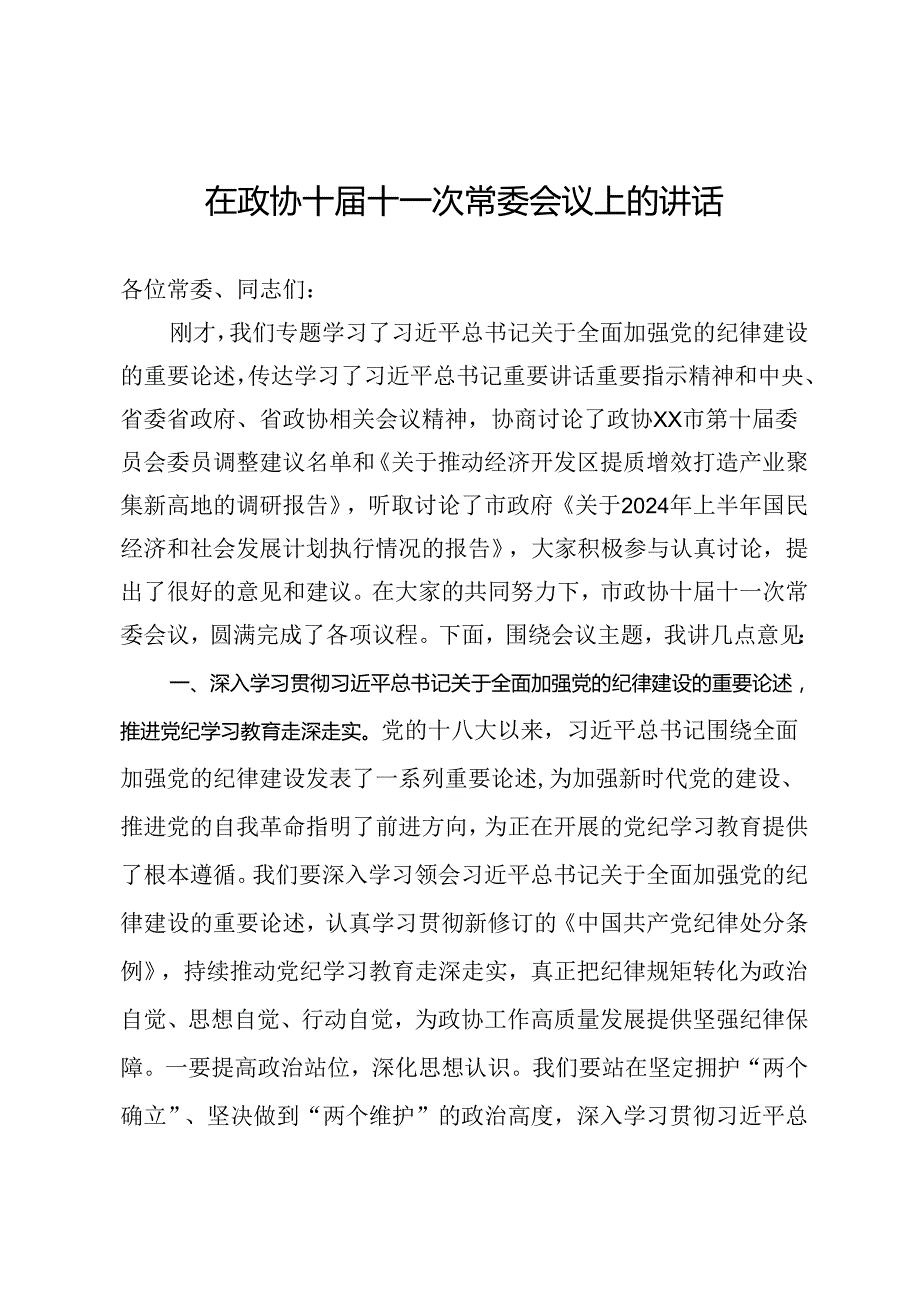 在政协十届十一次常委会议上的讲话

各位常委、同志们：

刚才，我们专题学习了习近平总书记关于全面加强党的纪律建设的重要论述，传达学习了习近平总书记重要讲话重要指示精神和中央、省委省政府、省政协相关会议精神，协商讨论了政协XX市第十届委员会委员调整建议名单和《关于推动经济开发区提质增效打造产业聚集新高地的调研报告》，听取讨论了市政府《关于2024年上半年国民经济和社会发展计划执行情况的报告》，大家积极参与认真讨论，提出了很好的意见和建议。在大家的共同努力下，市政协十届十一次常委会议，圆满完成了各项议程。下面，围绕会议主题，我讲几点意见：

一、深入学习贯彻习近平总书记关于全面加强党的纪律建设的重要论述，推进党纪学习教育走深走实。党的十八大以来，习近平总书记围绕全面加强党的纪律建设发表了一系列重要论述，为加强新时代党的建设、推进党的自我革命指明了前进方向，为正在开展的党纪学习教育提供了根本遵循。我们要深入学习领会习近平总书记关于全面加强党的纪律建设的重要论述，认真学习贯彻新修订的《中国共产党纪律处分条例》，持续推动党纪学习教育走深走实，真正把纪律规矩转化为政治自觉、思想自觉、行动自觉，为政协工作高质量发展提供坚强纪律保障。一要提高政治站位，深化思想认识。我们要站在坚定拥护“两个确立”、坚决做到“两个维护”的政治高度，深入学习贯彻习近平总